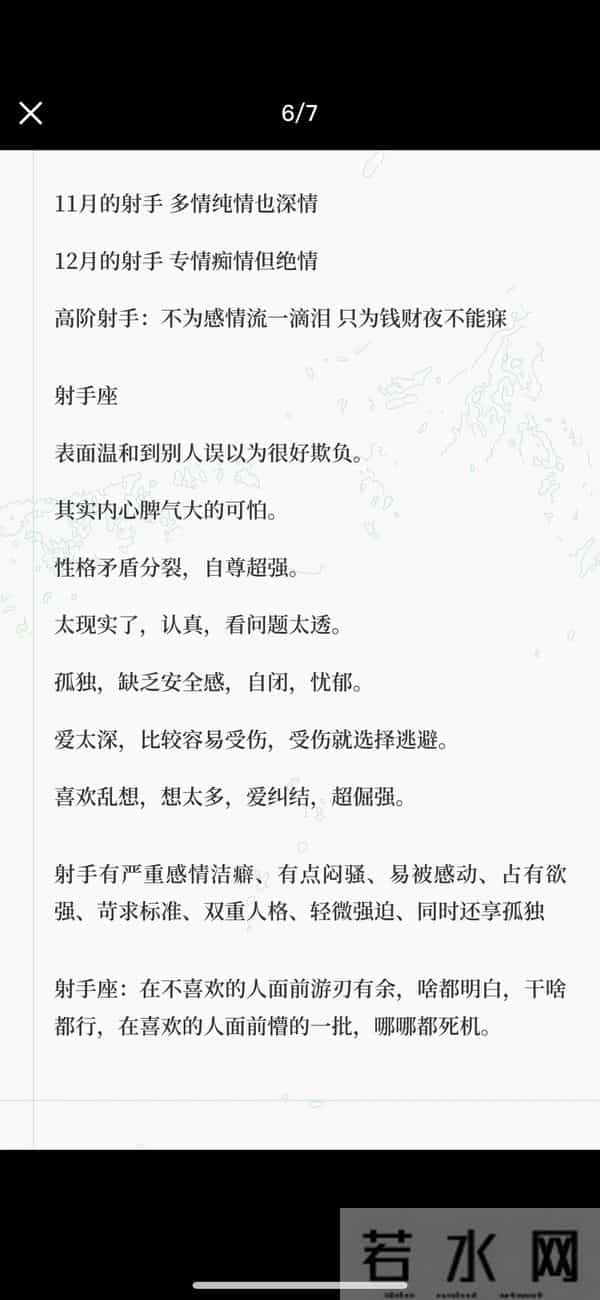 6/7

11月的射手 多情纯情也深情

12月的射手 专情痴情但绝情

高阶射手：不为感情流一滴泪 只为钱财夜不能寐

射手座

表面温和到别人误以为很好欺负。

其实内心脾气大的可怕。

性格矛盾分裂，自尊超强。

太现实了，认真，看问题太透。

孤独，缺乏安全感，自闭，忧郁。

爱太深，比较容易受伤，受伤就选择逃避。

喜欢乱想，想太多，爱纠结，超倔强。

射手有严重感情洁癖、有点闷骚、易被感动、占有欲强、苛求标准、双重人格、轻微强迫、同时还享孤独

射手座：在不喜欢的人面前游刃有余，啥都明白，干啥都行，在喜欢的人面前懵的一批，哪哪都死机。

若水网